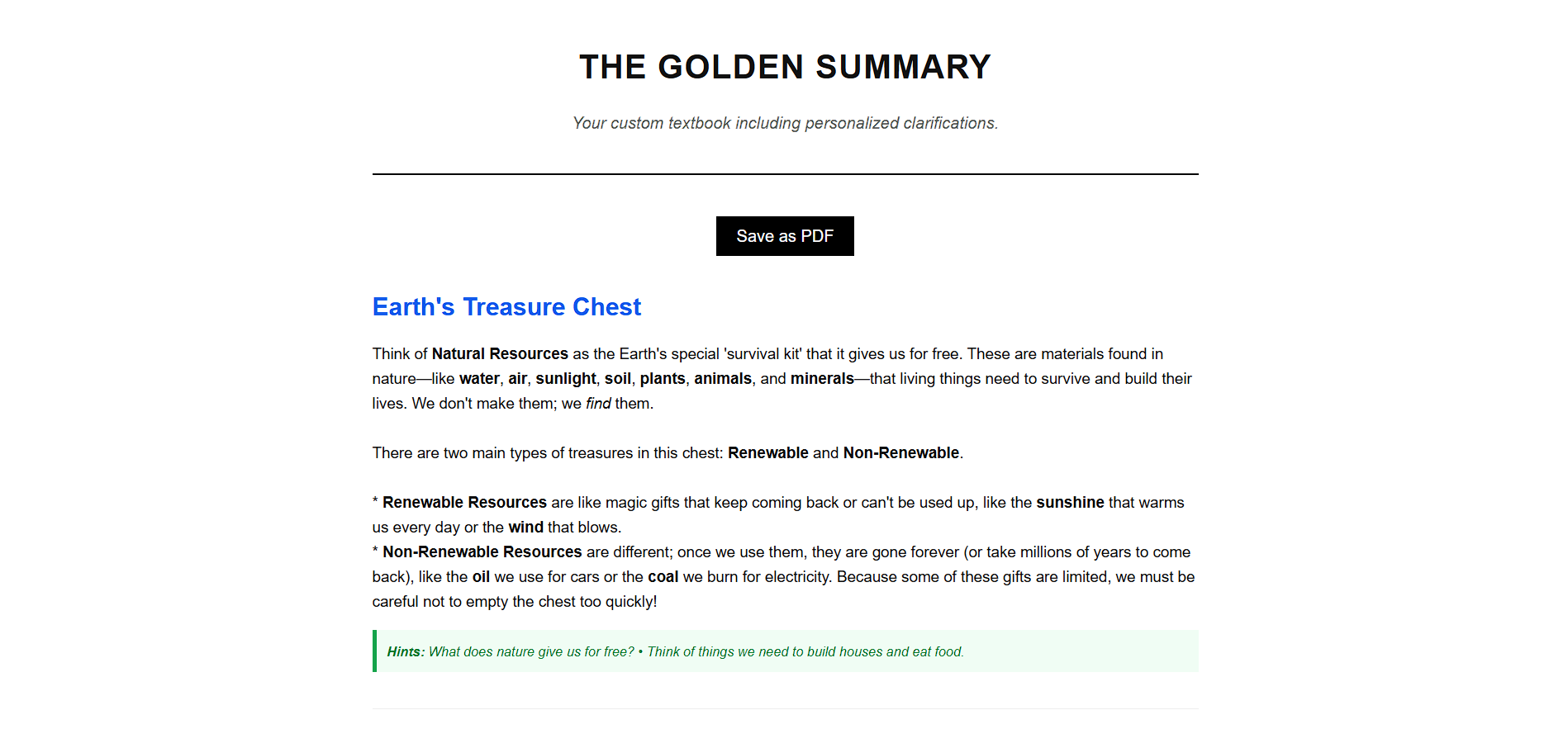 THE GOLDEN SUMMARY

Your custom textbook including personalized clarifications.

Save as PDF

Earth's Treasure Chest

Think of Natural Resources as the Earth's special 'survival kit' that it gives us for free. These are materials found in nature—like water, air, sunlight, soil, plants, animals, and minerals—that living things need to survive and build their lives. We don't make them; we find them.

There are two main types of treasures in this chest: Renewable and Non-Renewable.

* Renewable Resources are like magic gifts that keep coming back or can't be used up, like the sunshine that warms us every day or the wind that blows.
* Non-Renewable Resources are different; once we use them, they are gone forever (or take millions of years to come back), like the oil we use for cars or the coal we burn for electricity. Because some of these gifts are limited, we must be careful not to empty the chest too quickly!

Hints: What does nature give us for free? • Think of things we need to build houses and eat food.